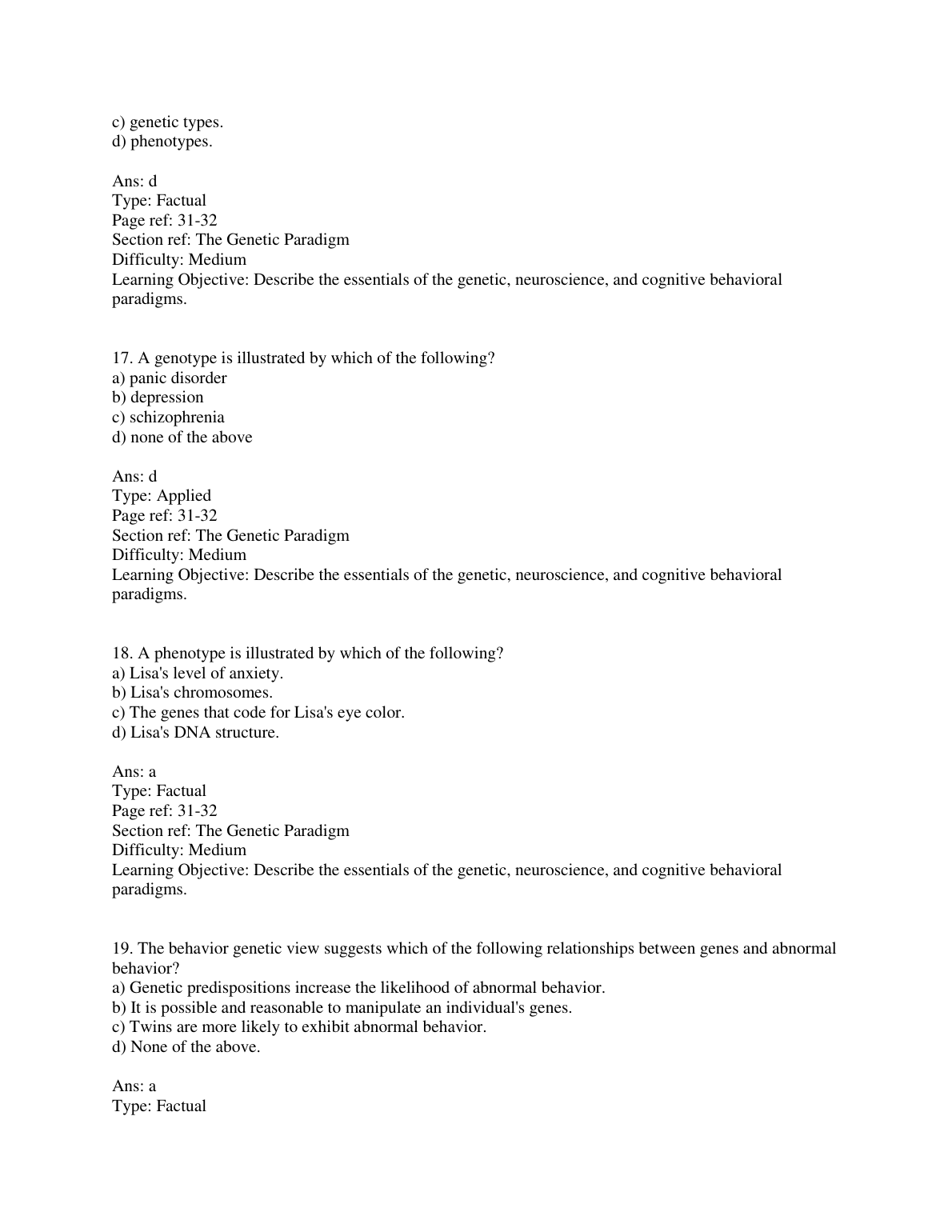 c) genetic types.
d) phenotypes.

Ans: d
Type: Factual
Page ref: 31-32
Section ref: The Genetic Paradigm
Difficulty: Medium
Learning Objective: Describe the essentials of the genetic, neuroscience, and cognitive behavioral paradigms.

17. A genotype is illustrated by which of the following?
a) panic disorder
b) depression
c) schizophrenia
d) none of the above

Ans: d
Type: Applied
Page ref: 31-32
Section ref: The Genetic Paradigm
Difficulty: Medium
Learning Objective: Describe the essentials of the genetic, neuroscience, and cognitive behavioral paradigms.

18. A phenotype is illustrated by which of the following?
a) Lisa's level of anxiety.
b) Lisa's chromosomes.
c) The genes that code for Lisa's eye color.
d) Lisa's DNA structure.

Ans: a
Type: Factual
Page ref: 31-32
Section ref: The Genetic Paradigm
Difficulty: Medium
Learning Objective: Describe the essentials of the genetic, neuroscience, and cognitive behavioral paradigms.

19. The behavior genetic view suggests which of the following relationships between genes and abnormal behavior?
a) Genetic predispositions increase the likelihood of abnormal behavior.
b) It is possible and reasonable to manipulate an individual's genes.
c) Twins are more likely to exhibit abnormal behavior.
d) None of the above.

Ans: a
Type: Factual